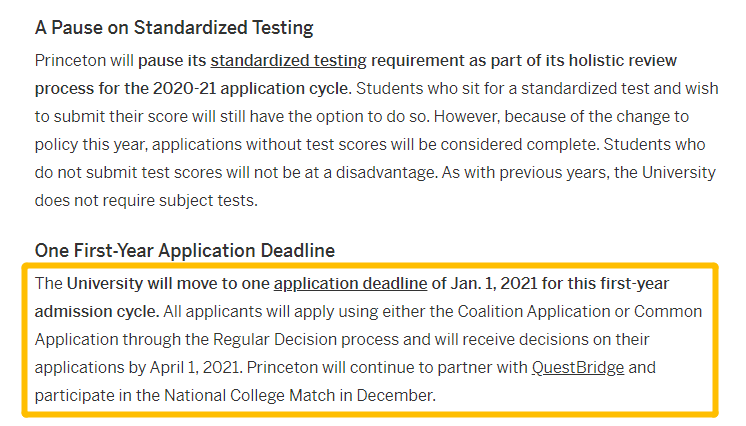 A Pause on Standardized Testing

Princeton will pause its standardized testing requirement as part of its holistic review process for the 2020-21 application cycle. Students who sit for a standardized test and wish to submit their score will still have the option to do so. However, because of the change to policy this year, applications without test scores will be considered complete. Students who do not submit test scores will not be at a disadvantage. As with previous years, the University does not require subject tests.

One First-Year Application Deadline

The University will move to one application deadline of Jan. 1, 2021 for this first-year admission cycle. All applicants will apply using either the Coalition Application or Common Application through the Regular Decision process and will receive decisions on their applications by April 1, 2021. Princeton will continue to partner with QuestBridge and participate in the National College Match in December.